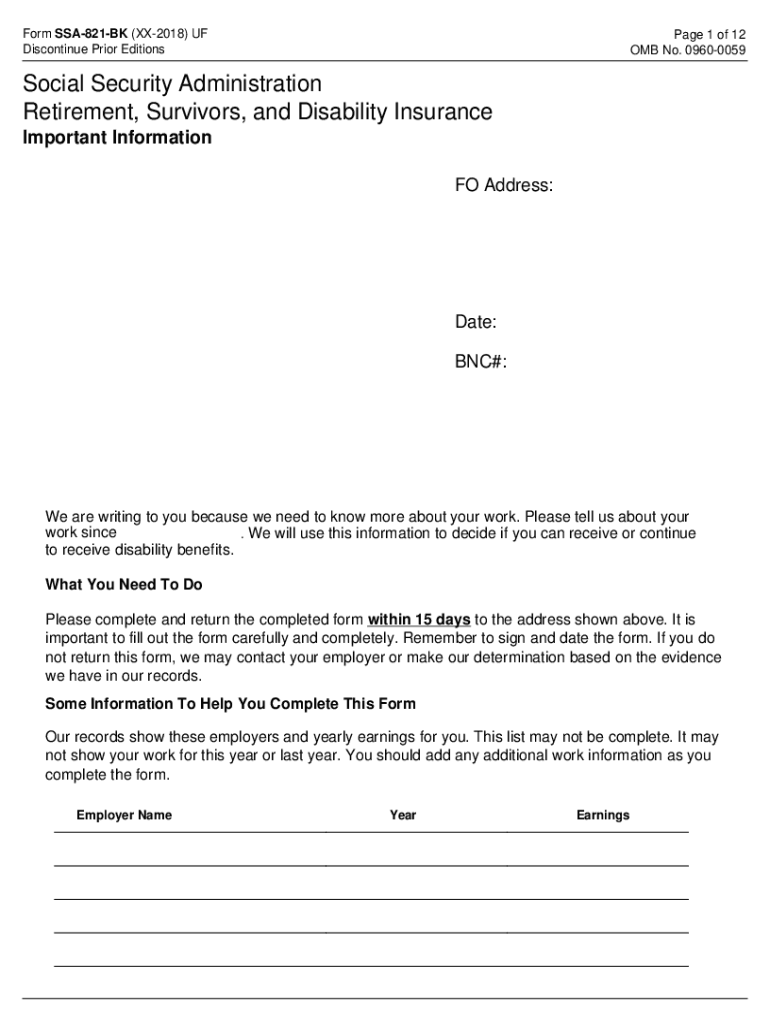 Form SSA-821-BK (XX-2018) UF
Discontinue Prior Editions

Page 1 of 12
OMB No. 0960-0059

Social Security Administration
Retirement, Survivors, and Disability Insurance
Important Information

FO Address:

Date:

BNC#:

We are writing to you because we need to know more about your work. Please tell us about your work since . We will use this information to decide if you can receive or continue to receive disability benefits.

What You Need To Do

Please complete and return the completed form within 15 days to the address shown above. It is important to fill out the form carefully and completely. Remember to sign and date the form. If you do not return this form, we may contact your employer or make our determination based on the evidence we have in our records.

Some Information To Help You Complete This Form

Our records show these employers and yearly earnings for you. This list may not be complete. It may not show your work for this year or last year. You should add any additional work information as you complete the form.

| Employer Name | Year | Earnings |
|---|---|---|
| | | |
| | | |
| | | |
| | | |